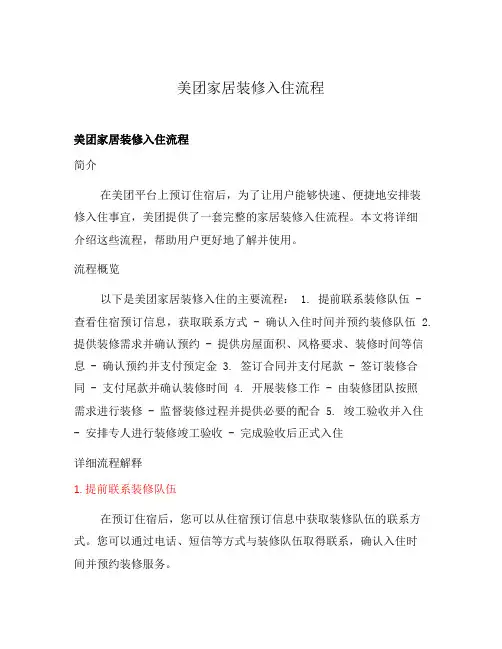 美团家居装修入住流程

美团家居装修入住流程

简介

在美团平台上预订住宿后，为了让用户能够快速、便捷地安排装修入住事宜，美团提供了一套完整的家居装修入住流程。本文将详细介绍这些流程，帮助用户更好地了解并使用。

流程概览

以下是美团家居装修入住的主要流程： 1. 提前联系装修队伍 - 查看住宿预订信息，获取联系方式 - 确认入住时间并预约装修队伍 2. 提供装修需求并确认预约 - 提供房屋面积、风格要求、装修时间等信息 - 确认预约并支付预定金 3. 签订合同并支付尾款 - 签订装修合同 - 支付尾款并确认装修时间 4. 开展装修工作 - 由装修团队按照需求进行装修 - 监督装修过程并提供必要的配合 5. 竣工验收并入住 - 安排专人进行装修竣工验收 - 完成验收后正式入住

详细流程解释

1. 提前联系装修队伍

在预订住宿后，您可以从住宿预订信息中获取装修队伍的联系方式。您可以通过电话、短信等方式与装修队伍取得联系，确认入住时间并预约装修服务。